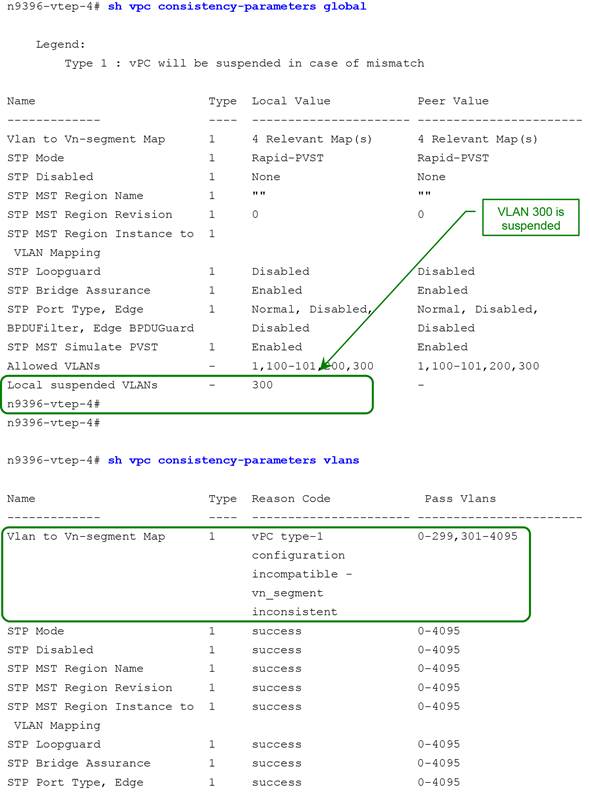 n9396-vtep-4# sh vpc consistency-parameters global

Legend:
Type 1 : vPC will be suspended in case of mismatch

| Name | Type | Local Value | Peer Value |
|---|---|---|---|
| Vlan to Vn-segment Map | 1 | 4 Relevant Map(s) | 4 Relevant Map(s) |
| STP Mode | 1 | Rapid-PVST | Rapid-PVST |
| STP Disabled | 1 | None | None |
| STP MST Region Name | 1 | "" | "" |
| STP MST Region Revision | 1 | 0 | 0 |
| STP MST Region Instance to VLAN Mapping | 1 | | |
| STP Loopguard | 1 | Disabled | Disabled |
| STP Bridge Assurance | 1 | Enabled | Enabled |
| STP Port Type, Edge BPDUFilter, Edge BPDUGuard | 1 | Normal, Disabled, Disabled | Normal, Disabled, Disabled |
| STP MST Simulate PVST | 1 | Enabled | Enabled |
| Allowed VLANs | - | 1,100-101,200,300 | 1,100-101,200,300 |
| Local suspended VLANs | - | 300 | - |

VLAN 300 is suspended

n9396-vtep-4#
n9396-vtep-4#

n9396-vtep-4# sh vpc consistency-parameters vlans

| Name | Type | Reason Code | Pass Vlans |
|---|---|---|---|
| Vlan to Vn-segment Map | 1 | vPC type-1 configuration incompatible - vn_segment inconsistent | 0-299,301-4095 |
| STP Mode | 1 | success | 0-4095 |
| STP Disabled | 1 | success | 0-4095 |
| STP MST Region Name | 1 | success | 0-4095 |
| STP MST Region Revision | 1 | success | 0-4095 |
| STP MST Region Instance to VLAN Mapping | 1 | success | 0-4095 |
| STP Loopguard | 1 | success | 0-4095 |
| STP Bridge Assurance | 1 | success | 0-4095 |
| STP Port Type, Edge | 1 | success | 0-4095 |